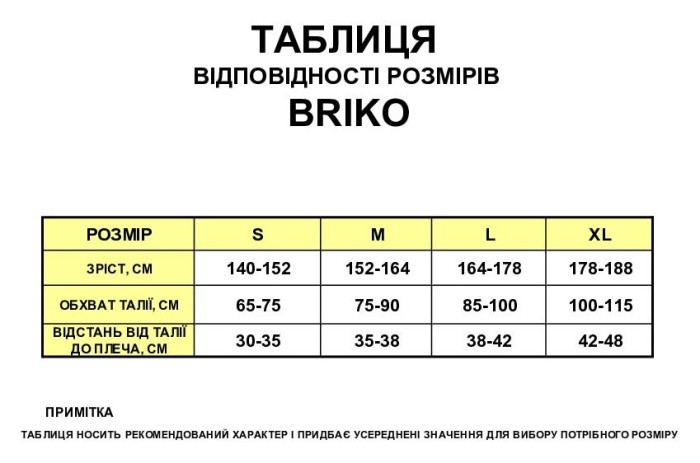 ТАБЛИЦЯ
ВІДПОВІДНОСТІ РОЗМІРІВ
BRIKO

| РОЗМІР | S | M | L | XL |
|---|---|---|---|---|
| ЗРІСТ, СМ | 140-152 | 152-164 | 164-178 | 178-188 |
| ОБХВАТ ТАЛІЇ, СМ | 65-75 | 75-90 | 85-100 | 100-115 |
| ВІДСТАНЬ ВІД ТАЛІЇ ДО ПЛЕЧА, СМ | 30-35 | 35-38 | 38-42 | 42-48 |

ПРИМІТКА
ТАБЛИЦЯ НОСИТЬ РЕКОМЕНДОВАНИЙ ХАРАКТЕР І ПРИДБАЄ УСЕРЕДНЕНІ ЗНАЧЕННЯ ДЛЯ ВИБОРУ ПОТРІБНОГО РОЗМІРУ